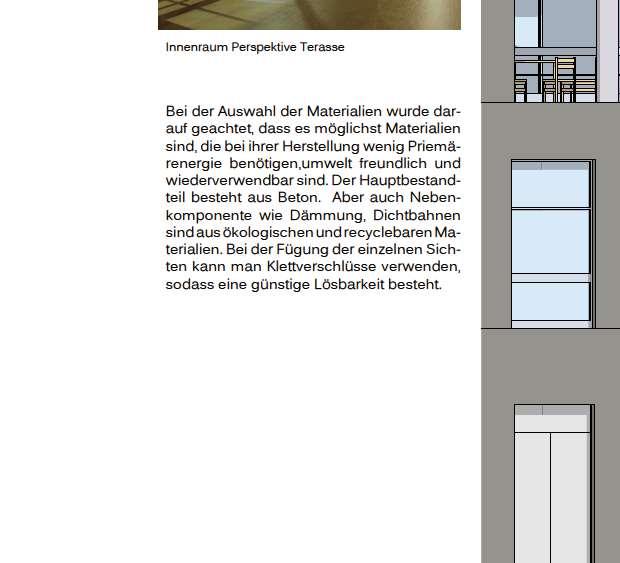 Innenraum Perspektive Terasse

Bei der Auswahl der Materialien wurde darauf geachtet, dass es möglichst Materialien sind, die bei ihrer Herstellung wenig Priemärenergie benötigen,umwelt freundlich und wiederverwendbar sind. Der Hauptbestandteil besteht aus Beton. Aber auch Nebenkomponente wie Dämmung, Dichtbahnen sind aus ökologischen und recyclebaren Materialien. Bei der Fügung der einzelnen Sichten kann man Klettverschlüsse verwenden, sodass eine günstige Lösbarkeit besteht.